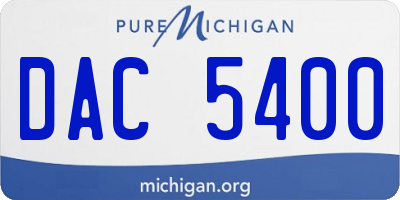 PURE MICHIGAN

DAC 5400

michigan.org